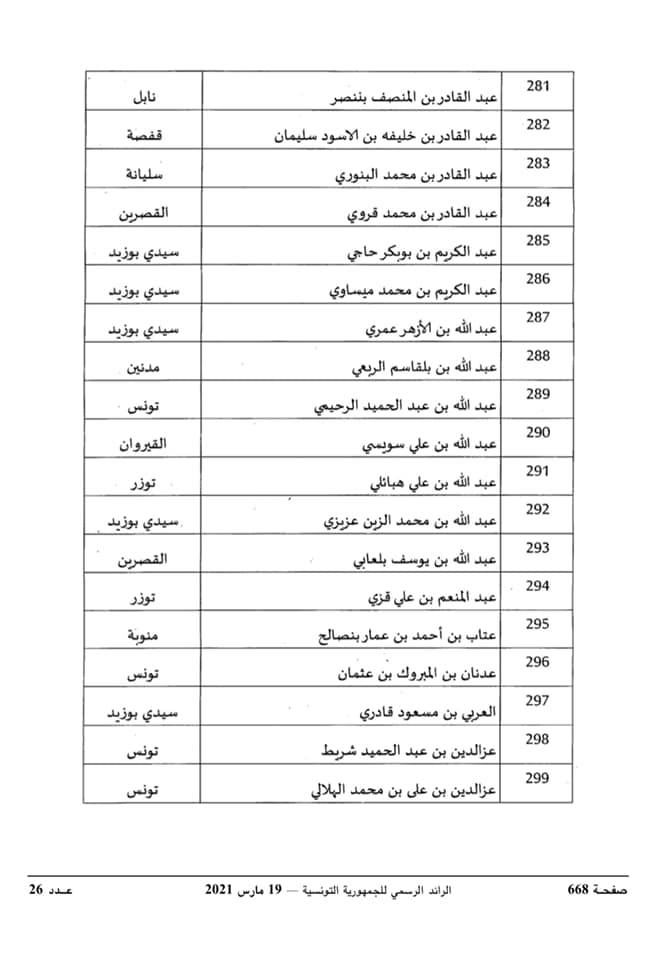 | 281 | عبد القادر بن المنصف بننصر | نابل |
|---|---|---|
| 282 | عبد القادر بن خليفه بن الاسود سليمان | قفصة |
| 283 | عبد القادر بن محمد البنوري | سليانة |
| 284 | عبد القادر بن محمد قروي | القصرين |
| 285 | عبد الكريم بن بوبكر حاجي | سيدي بوزيد |
| 286 | عبد الكريم بن محمد ميساوي | سيدي بوزيد |
| 287 | عبد الله بن الأزهر عمري | سيدي بوزيد |
| 288 | عبد الله بن بلقاسم الربعي | مدنين |
| 289 | عبد الله بن عبد الحميد الرحيمي | تونس |
| 290 | عبد الله بن علي سويسي | القيروان |
| 291 | عبد الله بن علي هبائلي | توزر |
| 292 | عبد الله بن محمد الزين عزيزي | سيدي بوزيد |
| 293 | عبد الله بن يوسف بلعابي | القصرين |
| 294 | عبد المنعم بن علي قزي | توزر |
| 295 | عتاب بن أحمد بن عمار بنصالح | منوبة |
| 296 | عدنان بن المبروك بن عثمان | تونس |
| 297 | العربي بن مسعود قادري | سيدي بوزيد |
| 298 | عزالدين بن عبد الحميد شريط | تونس |
| 299 | عزالدين بن على بن محمد الهلالي | تونس |

صفحة 668 الرائد الرسمي للجمهورية التونسية — 19 مارس 2021 عـدد 26